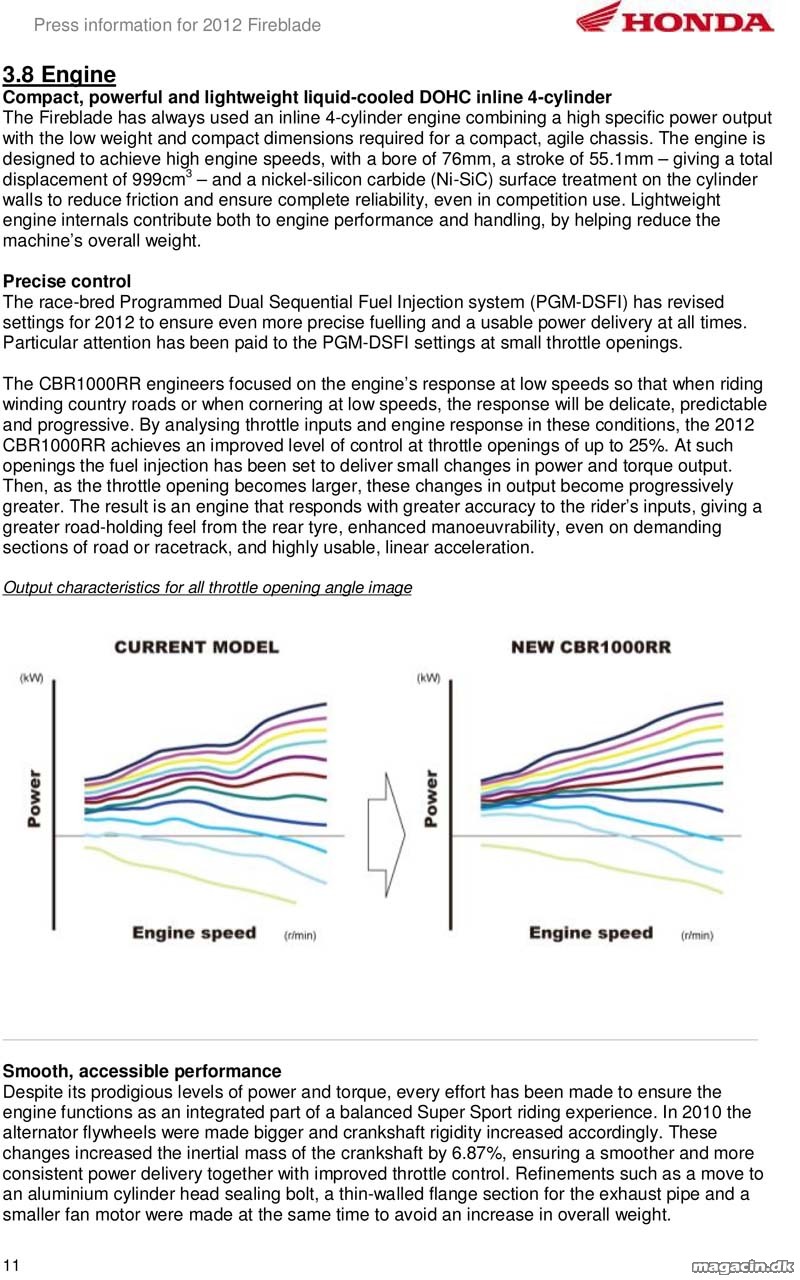 Press information for 2012 Fireblade

HONDA

3.8 Engine
Compact, powerful and lightweight liquid-cooled DOHC inline 4-cylinder
The Fireblade has always used an inline 4-cylinder engine combining a high specific power output with the low weight and compact dimensions required for a compact, agile chassis. The engine is designed to achieve high engine speeds, with a bore of 76mm, a stroke of 55.1mm – giving a total displacement of 999cm$^3$ – and a nickel-silicon carbide (Ni-SiC) surface treatment on the cylinder walls to reduce friction and ensure complete reliability, even in competition use. Lightweight engine internals contribute both to engine performance and handling, by helping reduce the machine's overall weight.

Precise control
The race-bred Programmed Dual Sequential Fuel Injection system (PGM-DSFI) has revised settings for 2012 to ensure even more precise fuelling and a usable power delivery at all times. Particular attention has been paid to the PGM-DSFI settings at small throttle openings.

The CBR1000RR engineers focused on the engine's response at low speeds so that when riding winding country roads or when cornering at low speeds, the response will be delicate, predictable and progressive. By analysing throttle inputs and engine response in these conditions, the 2012 CBR1000RR achieves an improved level of control at throttle openings of up to 25%. At such openings the fuel injection has been set to deliver small changes in power and torque output. Then, as the throttle opening becomes larger, these changes in output become progressively greater. The result is an engine that responds with greater accuracy to the rider's inputs, giving a greater road-holding feel from the rear tyre, enhanced manoeuvrability, even on demanding sections of road or racetrack, and highly usable, linear acceleration.

Output characteristics for all throttle opening angle image

CURRENT MODEL
(kW)
Power
Engine speed (r/min)

NEW CBR1000RR
(kW)
Power
Engine speed (r/min)

Smooth, accessible performance
Despite its prodigious levels of power and torque, every effort has been made to ensure the engine functions as an integrated part of a balanced Super Sport riding experience. In 2010 the alternator flywheels were made bigger and crankshaft rigidity increased accordingly. These changes increased the inertial mass of the crankshaft by 6.87%, ensuring a smoother and more consistent power delivery together with improved throttle control. Refinements such as a move to an aluminium cylinder head sealing bolt, a thin-walled flange section for the exhaust pipe and a smaller fan motor were made at the same time to avoid an increase in overall weight.

11

magacin.dk